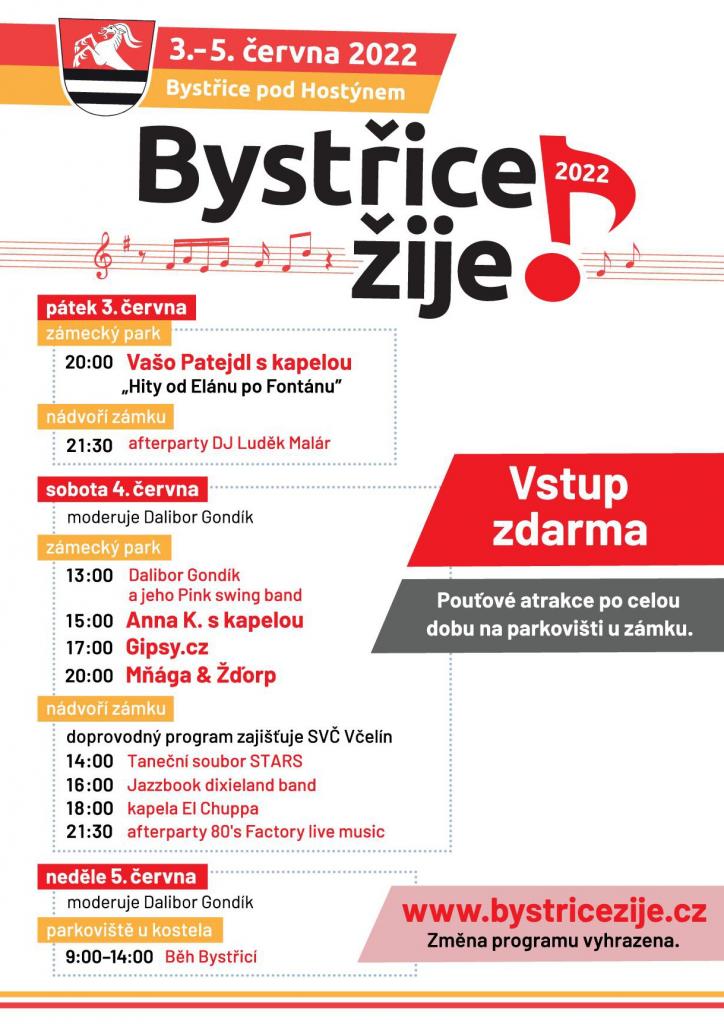 3.–5. června 2022

Bystřice pod Hostýnem

Bystřice žije! 2022

pátek 3. června

zámecký park

20:00 Vašo Patejdl s kapelou
„Hity od Elánu po Fontánu"

nádvoří zámku

21:30 afterparty DJ Luděk Malár

sobota 4. června

moderuje Dalibor Gondík

zámecký park

13:00 Dalibor Gondík a jeho Pink swing band
15:00 Anna K. s kapelou
17:00 Gipsy.cz
20:00 Mňága & Žďorp

nádvoří zámku

doprovodný program zajišťuje SVČ Včelín
14:00 Taneční soubor STARS
16:00 Jazzbook dixieland band
18:00 kapela El Chuppa
21:30 afterparty 80's Factory live music

neděle 5. června

moderuje Dalibor Gondík

parkoviště u kostela

9:00–14:00 Běh Bystřicí

Vstup zdarma

Pouťové atrakce po celou dobu na parkovišti u zámku.

www.bystricezije.cz
Změna programu vyhrazena.